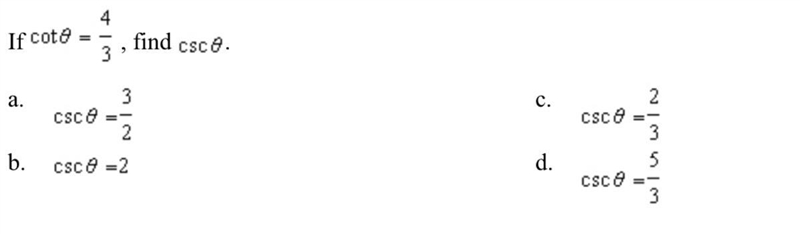 If $\cot\theta = \frac{4}{3}$, find $\csc\theta$.

a. $\csc\theta = \frac{3}{2}$

b. $\csc\theta = 2$

c. $\csc\theta = \frac{2}{3}$

d. $\csc\theta = \frac{5}{3}$